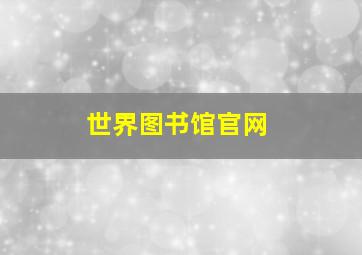 世界图书馆官网